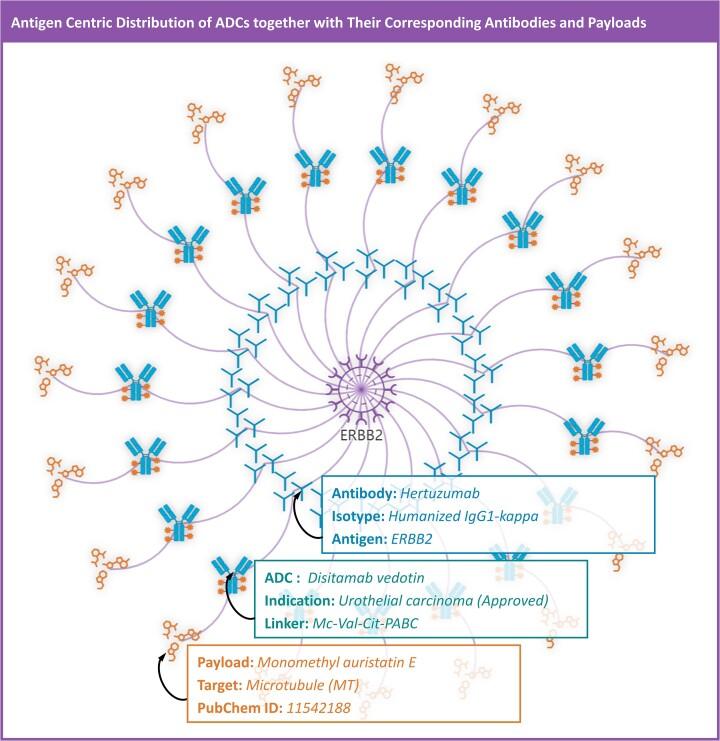 Antigen Centric Distribution of ADCs together with Their Corresponding Antibodies and Payloads

ERBB2

Antibody: Hertuzumab
Isotype: Humanized IgG1-kappa
Antigen: ERBB2

ADC : Disitamab vedotin
Indication: Urothelial carcinoma (Approved)
Linker: Mc-Val-Cit-PABC

Payload: Monomethyl auristatin E
Target: Microtubule (MT)
PubChem ID: 11542188